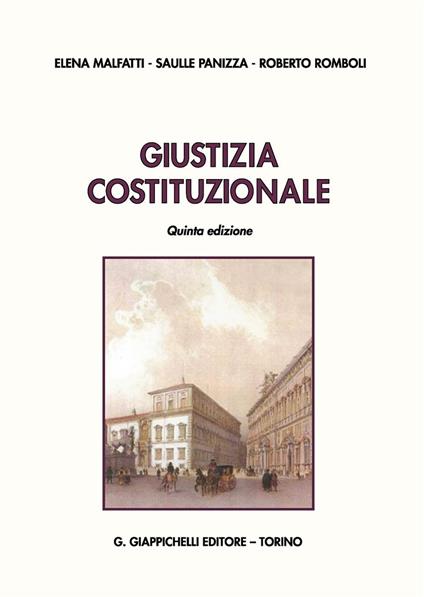 ELENA MALFATTI - SAULLE PANIZZA - ROBERTO ROMBOLI

GIUSTIZIA COSTITUZIONALE

Quinta edizione

G. GIAPPICHELLI EDITORE – TORINO